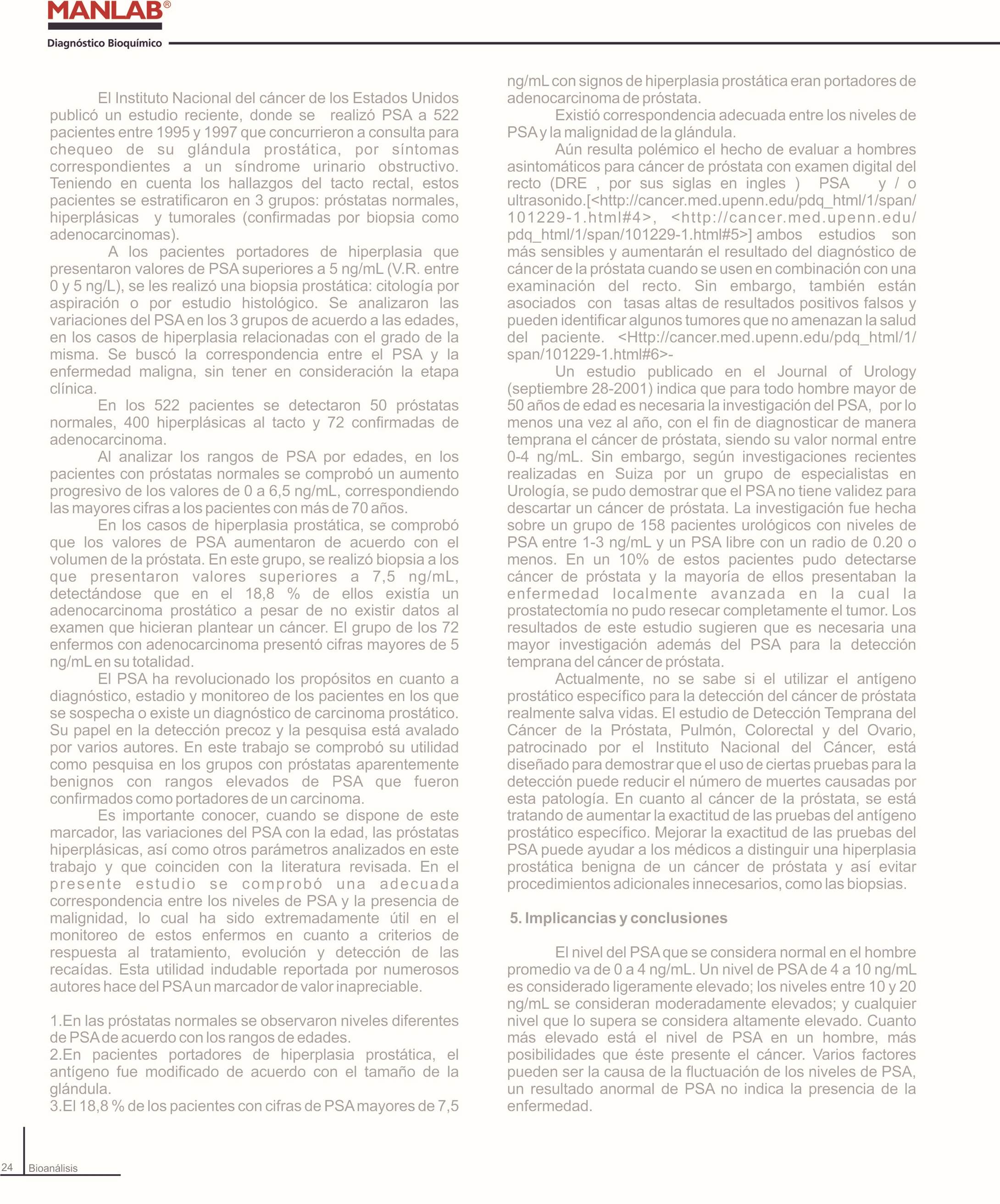 MANLAB®
Diagnóstico Bioquímico

El Instituto Nacional del cáncer de los Estados Unidos publicó un estudio reciente, donde se realizó PSA a 522 pacientes entre 1995 y 1997 que concurrieron a consulta para chequeo de su glándula prostática, por síntomas correspondientes a un síndrome urinario obstructivo. Teniendo en cuenta los hallazgos del tacto rectal, estos pacientes se estratificaron en 3 grupos: próstatas normales, hiperplásicas y tumorales (confirmadas por biopsia como adenocarcinomas).

A los pacientes portadores de hiperplasia que presentaron valores de PSA superiores a 5 ng/mL (V.R. entre 0 y 5 ng/L), se les realizó una biopsia prostática: citología por aspiración o por estudio histológico. Se analizaron las variaciones del PSA en los 3 grupos de acuerdo a las edades, en los casos de hiperplasia relacionadas con el grado de la misma. Se buscó la correspondencia entre el PSA y la enfermedad maligna, sin tener en consideración la etapa clínica.

En los 522 pacientes se detectaron 50 próstatas normales, 400 hiperplásicas al tacto y 72 confirmadas de adenocarcinoma.

Al analizar los rangos de PSA por edades, en los pacientes con próstatas normales se comprobó un aumento progresivo de los valores de 0 a 6,5 ng/mL, correspondiendo las mayores cifras a los pacientes con más de 70 años.

En los casos de hiperplasia prostática, se comprobó que los valores de PSA aumentaron de acuerdo con el volumen de la próstata. En este grupo, se realizó biopsia a los que presentaron valores superiores a 7,5 ng/mL, detectándose que en el 18,8 % de ellos existía un adenocarcinoma prostático a pesar de no existir datos al examen que hicieran plantear un cáncer. El grupo de los 72 enfermos con adenocarcinoma presentó cifras mayores de 5 ng/mL en su totalidad.

El PSA ha revolucionado los propósitos en cuanto a diagnóstico, estadio y monitoreo de los pacientes en los que se sospecha o existe un diagnóstico de carcinoma prostático. Su papel en la detección precoz y la pesquisa está avalado por varios autores. En este trabajo se comprobó su utilidad como pesquisa en los grupos con próstatas aparentemente benignos con rangos elevados de PSA que fueron confirmados como portadores de un carcinoma.

Es importante conocer, cuando se dispone de este marcador, las variaciones del PSA con la edad, las próstatas hiperplásicas, así como otros parámetros analizados en este trabajo y que coinciden con la literatura revisada. En el presente estudio se comprobó una adecuada correspondencia entre los niveles de PSA y la presencia de malignidad, lo cual ha sido extremadamente útil en el monitoreo de estos enfermos en cuanto a criterios de respuesta al tratamiento, evolución y detección de las recaídas. Esta utilidad indudable reportada por numerosos autores hace del PSA un marcador de valor inapreciable.

1.En las próstatas normales se observaron niveles diferentes de PSA de acuerdo con los rangos de edades.
2.En pacientes portadores de hiperplasia prostática, el antígeno fue modificado de acuerdo con el tamaño de la glándula.
3.El 18,8 % de los pacientes con cifras de PSA mayores de 7,5 ng/mL con signos de hiperplasia prostática eran portadores de adenocarcinoma de próstata.

Existió correspondencia adecuada entre los niveles de PSA y la malignidad de la glándula.

Aún resulta polémico el hecho de evaluar a hombres asintomáticos para cáncer de próstata con examen digital del recto (DRE , por sus siglas en ingles ) PSA y / o ultrasonido.[<http://cancer.med.upenn.edu/pdq_html/1/span/101229-1.html#4>, <http://cancer.med.upenn.edu/pdq_html/1/span/101229-1.html#5>] ambos estudios son más sensibles y aumentarán el resultado del diagnóstico de cáncer de la próstata cuando se usen en combinación con una examinación del recto. Sin embargo, también están asociados con tasas altas de resultados positivos falsos y pueden identificar algunos tumores que no amenazan la salud del paciente. <Http://cancer.med.upenn.edu/pdq_html/1/span/101229-1.html#6>-

Un estudio publicado en el Journal of Urology (septiembre 28-2001) indica que para todo hombre mayor de 50 años de edad es necesaria la investigación del PSA, por lo menos una vez al año, con el fin de diagnosticar de manera temprana el cáncer de próstata, siendo su valor normal entre 0-4 ng/mL. Sin embargo, según investigaciones recientes realizadas en Suiza por un grupo de especialistas en Urología, se pudo demostrar que el PSA no tiene validez para descartar un cáncer de próstata. La investigación fue hecha sobre un grupo de 158 pacientes urológicos con niveles de PSA entre 1-3 ng/mL y un PSA libre con un radio de 0.20 o menos. En un 10% de estos pacientes pudo detectarse cáncer de próstata y la mayoría de ellos presentaban la enfermedad localmente avanzada en la cual la prostatectomía no pudo resecar completamente el tumor. Los resultados de este estudio sugieren que es necesaria una mayor investigación además del PSA para la detección temprana del cáncer de próstata.

Actualmente, no se sabe si el utilizar el antígeno prostático específico para la detección del cáncer de próstata realmente salva vidas. El estudio de Detección Temprana del Cáncer de la Próstata, Pulmón, Colorectal y del Ovario, patrocinado por el Instituto Nacional del Cáncer, está diseñado para demostrar que el uso de ciertas pruebas para la detección puede reducir el número de muertes causadas por esta patología. En cuanto al cáncer de la próstata, se está tratando de aumentar la exactitud de las pruebas del antígeno prostático específico. Mejorar la exactitud de las pruebas del PSA puede ayudar a los médicos a distinguir una hiperplasia prostática benigna de un cáncer de próstata y así evitar procedimientos adicionales innecesarios, como las biopsias.

5. Implicancias y conclusiones

El nivel del PSA que se considera normal en el hombre promedio va de 0 a 4 ng/mL. Un nivel de PSA de 4 a 10 ng/mL es considerado ligeramente elevado; los niveles entre 10 y 20 ng/mL se consideran moderadamente elevados; y cualquier nivel que lo supera se considera altamente elevado. Cuanto más elevado está el nivel de PSA en un hombre, más posibilidades que éste presente el cáncer. Varios factores pueden ser la causa de la fluctuación de los niveles de PSA, un resultado anormal de PSA no indica la presencia de la enfermedad.

24 Bioanálisis